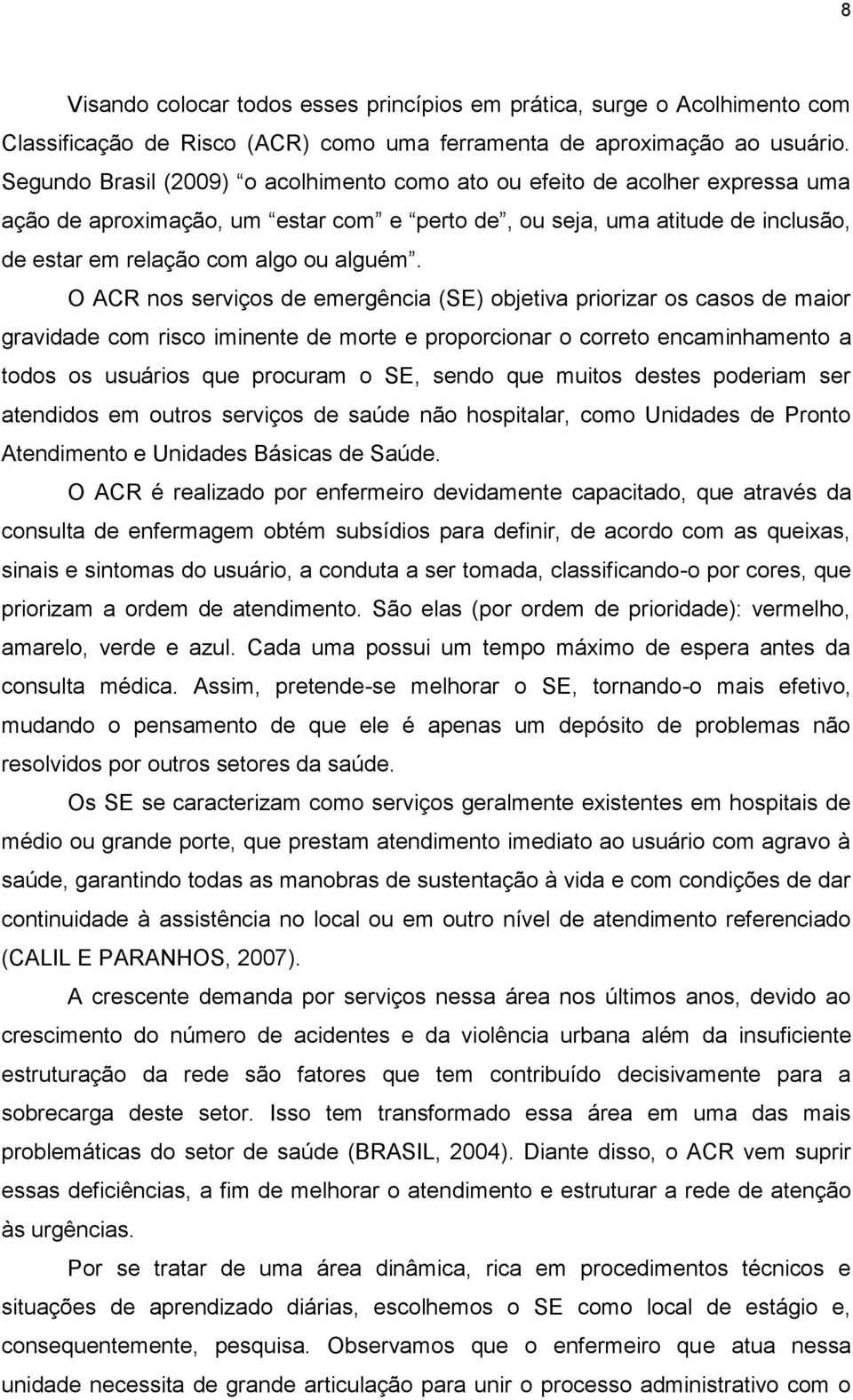 8

Visando colocar todos esses princípios em prática, surge o Acolhimento com Classificação de Risco (ACR) como uma ferramenta de aproximação ao usuário. Segundo Brasil (2009) “o acolhimento como ato ou efeito de acolher expressa uma ação de aproximação, um “estar com” e “perto de”, ou seja, uma atitude de inclusão, de estar em relação com algo ou alguém”.

O ACR nos serviços de emergência (SE) objetiva priorizar os casos de maior gravidade com risco iminente de morte e proporcionar o correto encaminhamento a todos os usuários que procuram o SE, sendo que muitos destes poderiam ser atendidos em outros serviços de saúde não hospitalar, como Unidades de Pronto Atendimento e Unidades Básicas de Saúde.

O ACR é realizado por enfermeiro devidamente capacitado, que através da consulta de enfermagem obtém subsídios para definir, de acordo com as queixas, sinais e sintomas do usuário, a conduta a ser tomada, classificando-o por cores, que priorizam a ordem de atendimento. São elas (por ordem de prioridade): vermelho, amarelo, verde e azul. Cada uma possui um tempo máximo de espera antes da consulta médica. Assim, pretende-se melhorar o SE, tornando-o mais efetivo, mudando o pensamento de que ele é apenas um depósito de problemas não resolvidos por outros setores da saúde.

Os SE se caracterizam como serviços geralmente existentes em hospitais de médio ou grande porte, que prestam atendimento imediato ao usuário com agravo à saúde, garantindo todas as manobras de sustentação à vida e com condições de dar continuidade à assistência no local ou em outro nível de atendimento referenciado (CALIL E PARANHOS, 2007).

A crescente demanda por serviços nessa área nos últimos anos, devido ao crescimento do número de acidentes e da violência urbana além da insuficiente estruturação da rede são fatores que tem contribuído decisivamente para a sobrecarga deste setor. Isso tem transformado essa área em uma das mais problemáticas do setor de saúde (BRASIL, 2004). Diante disso, o ACR vem suprir essas deficiências, a fim de melhorar o atendimento e estruturar a rede de atenção às urgências.

Por se tratar de uma área dinâmica, rica em procedimentos técnicos e situações de aprendizado diárias, escolhemos o SE como local de estágio e, consequentemente, pesquisa. Observamos que o enfermeiro que atua nessa unidade necessita de grande articulação para unir o processo administrativo com o